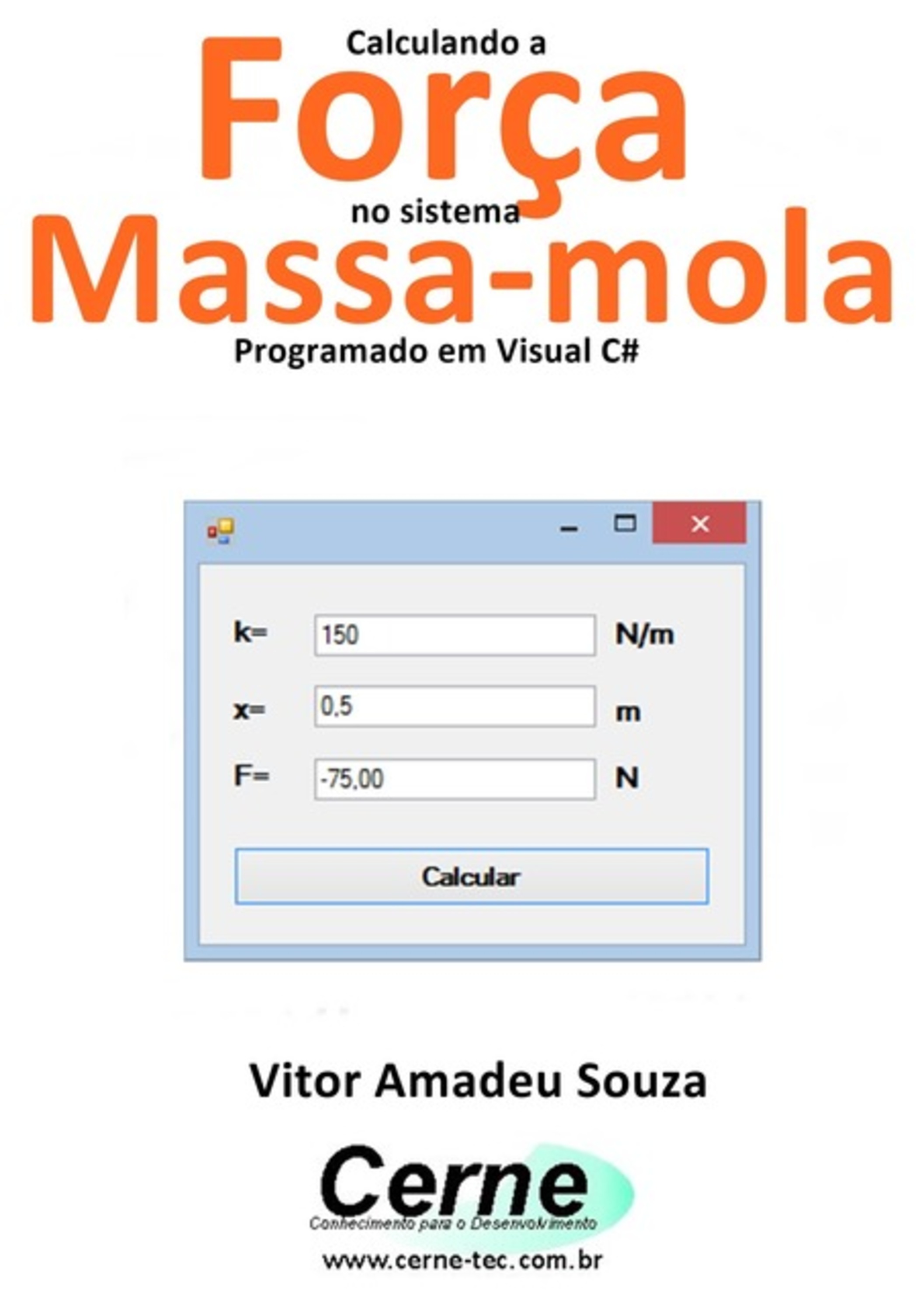 Calculando a
Força
no sistema
Massa-mola
Programado em Visual C#

k= 150 N/m

x= 0,5 m

F= -75,00 N

Calcular

Vitor Amadeu Souza

Cerne
Conhecimento para o Desenvolvimento
www.cerne-tec.com.br